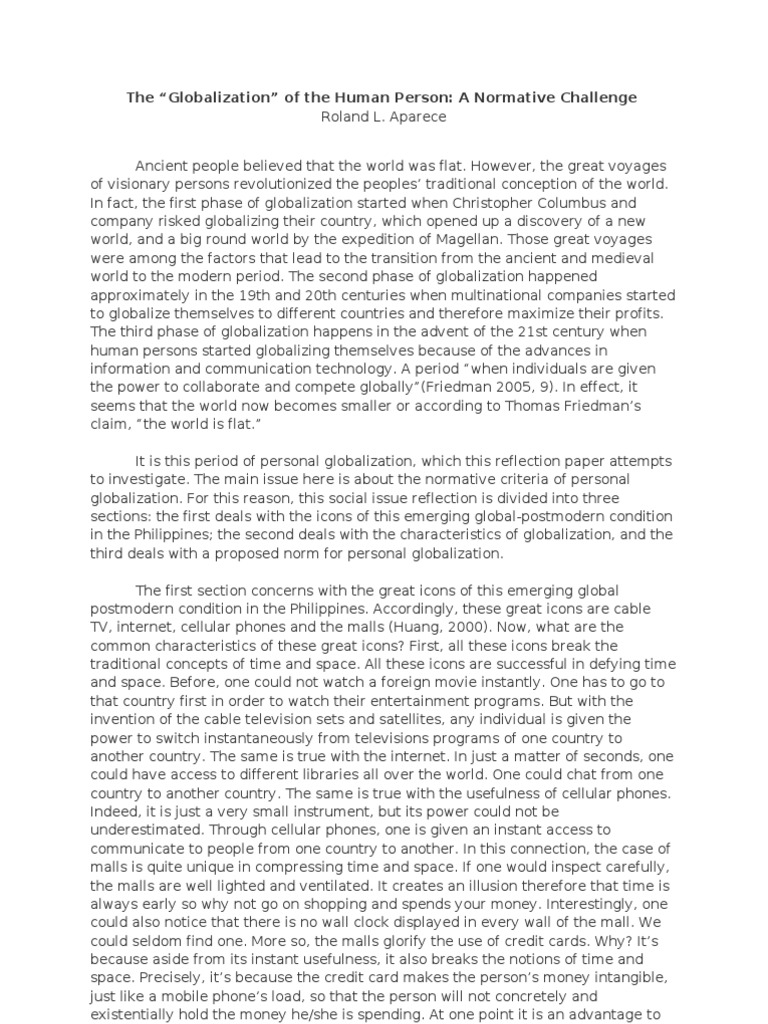 The "Globalization" of the Human Person: A Normative Challenge
Roland L. Aparece

Ancient people believed that the world was flat. However, the great voyages of visionary persons revolutionized the peoples' traditional conception of the world. In fact, the first phase of globalization started when Christopher Columbus and company risked globalizing their country, which opened up a discovery of a new world, and a big round world by the expedition of Magellan. Those great voyages were among the factors that lead to the transition from the ancient and medieval world to the modern period. The second phase of globalization happened approximately in the 19th and 20th centuries when multinational companies started to globalize themselves to different countries and therefore maximize their profits. The third phase of globalization happens in the advent of the 21st century when human persons started globalizing themselves because of the advances in information and communication technology. A period "when individuals are given the power to collaborate and compete globally"(Friedman 2005, 9). In effect, it seems that the world now becomes smaller or according to Thomas Friedman's claim, "the world is flat."

It is this period of personal globalization, which this reflection paper attempts to investigate. The main issue here is about the normative criteria of personal globalization. For this reason, this social issue reflection is divided into three sections: the first deals with the icons of this emerging global-postmodern condition in the Philippines; the second deals with the characteristics of globalization, and the third deals with a proposed norm for personal globalization.

The first section concerns with the great icons of this emerging global postmodern condition in the Philippines. Accordingly, these great icons are cable TV, internet, cellular phones and the malls (Huang, 2000). Now, what are the common characteristics of these great icons? First, all these icons break the traditional concepts of time and space. All these icons are successful in defying time and space. Before, one could not watch a foreign movie instantly. One has to go to that country first in order to watch their entertainment programs. But with the invention of the cable television sets and satellites, any individual is given the power to switch instantaneously from televisions programs of one country to another country. The same is true with the internet. In just a matter of seconds, one could have access to different libraries all over the world. One could chat from one country to another country. The same is true with the usefulness of cellular phones. Indeed, it is just a very small instrument, but its power could not be underestimated. Through cellular phones, one is given an instant access to communicate to people from one country to another. In this connection, the case of malls is quite unique in compressing time and space. If one would inspect carefully, the malls are well lighted and ventilated. It creates an illusion therefore that time is always early so why not go on shopping and spends your money. Interestingly, one could also notice that there is no wall clock displayed in every wall of the mall. We could seldom find one. More so, the malls glorify the use of credit cards. Why? It's because aside from its instant usefulness, it also breaks the notions of time and space. Precisely, it's because the credit card makes the person's money intangible, just like a mobile phone's load, so that the person will not concretely and existentially hold the money he/she is spending. At one point it is an advantage to